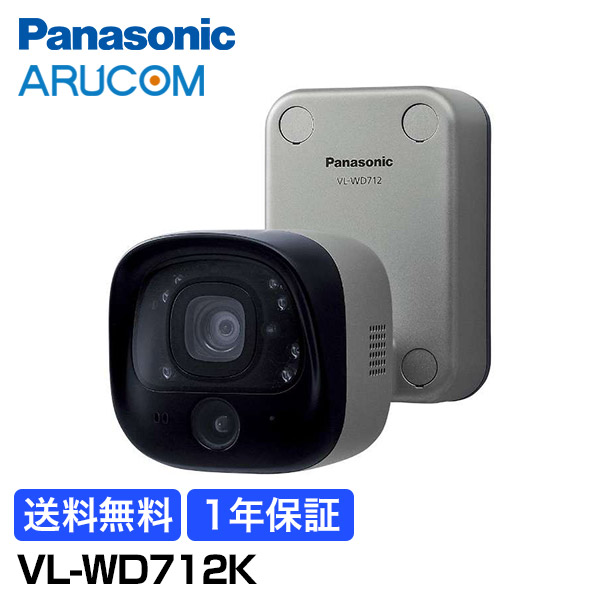 Panasonic
ARUCOM

Panasonic
VL-WD712

送料無料 1年保証

VL-WD712K